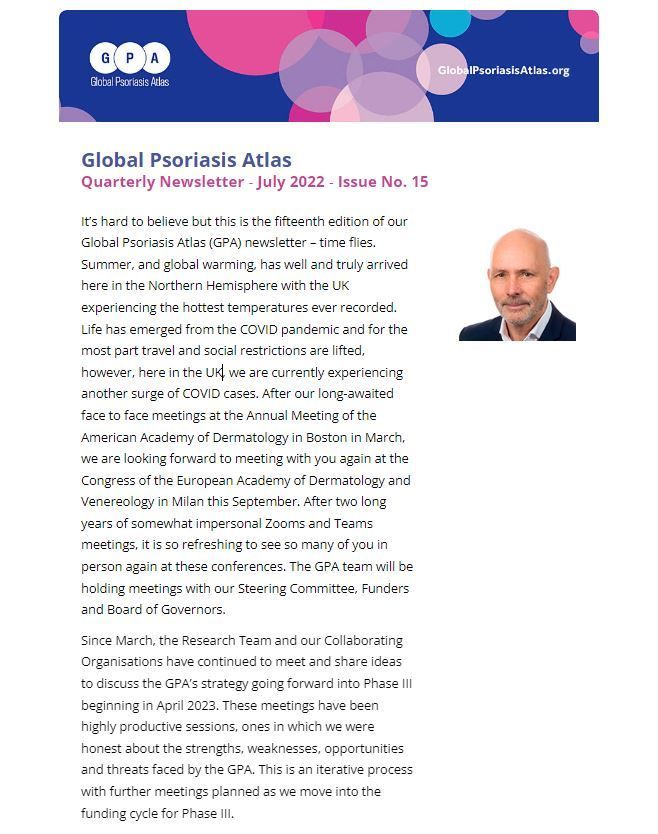 G P A
Global Psoriasis Atlas

GlobalPsoriasisAtlas.org

Global Psoriasis Atlas
Quarterly Newsletter - July 2022 - Issue No. 15

It's hard to believe but this is the fifteenth edition of our Global Psoriasis Atlas (GPA) newsletter – time flies. Summer, and global warming, has well and truly arrived here in the Northern Hemisphere with the UK experiencing the hottest temperatures ever recorded. Life has emerged from the COVID pandemic and for the most part travel and social restrictions are lifted, however, here in the UK, we are currently experiencing another surge of COVID cases. After our long-awaited face to face meetings at the Annual Meeting of the American Academy of Dermatology in Boston in March, we are looking forward to meeting with you again at the Congress of the European Academy of Dermatology and Venereology in Milan this September. After two long years of somewhat impersonal Zooms and Teams meetings, it is so refreshing to see so many of you in person again at these conferences. The GPA team will be holding meetings with our Steering Committee, Funders and Board of Governors.

Since March, the Research Team and our Collaborating Organisations have continued to meet and share ideas to discuss the GPA's strategy going forward into Phase III beginning in April 2023. These meetings have been highly productive sessions, ones in which we were honest about the strengths, weaknesses, opportunities and threats faced by the GPA. This is an iterative process with further meetings planned as we move into the funding cycle for Phase III.